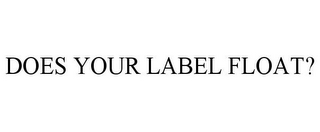 DOES YOUR LABEL FLOAT?